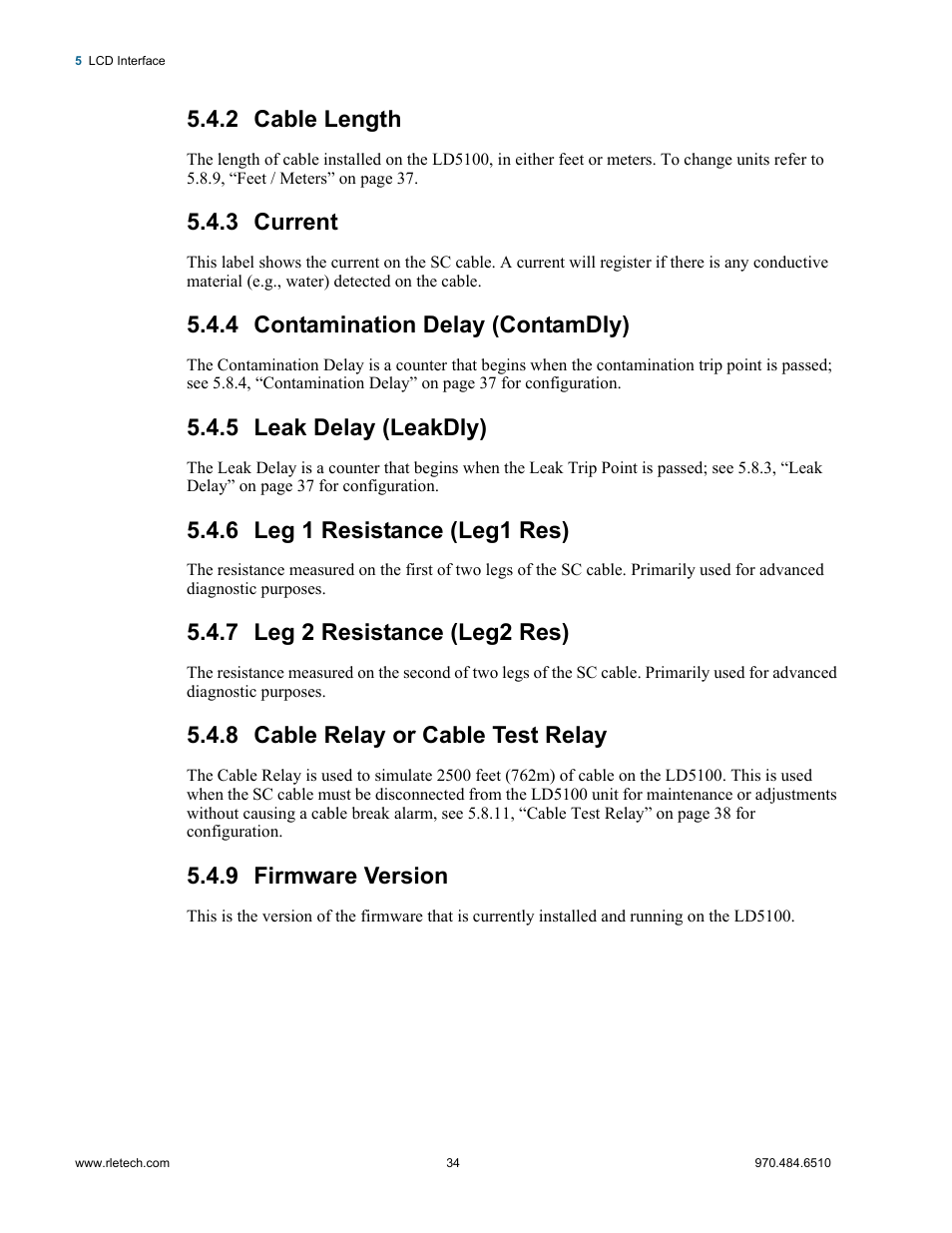 5 LCD Interface

5.4.2 Cable Length

The length of cable installed on the LD5100, in either feet or meters. To change units refer to 5.8.9, “Feet / Meters” on page 37.

5.4.3 Current

This label shows the current on the SC cable. A current will register if there is any conductive material (e.g., water) detected on the cable.

5.4.4 Contamination Delay (ContamDly)

The Contamination Delay is a counter that begins when the contamination trip point is passed; see 5.8.4, “Contamination Delay” on page 37 for configuration.

5.4.5 Leak Delay (LeakDly)

The Leak Delay is a counter that begins when the Leak Trip Point is passed; see 5.8.3, “Leak Delay” on page 37 for configuration.

5.4.6 Leg 1 Resistance (Leg1 Res)

The resistance measured on the first of two legs of the SC cable. Primarily used for advanced diagnostic purposes.

5.4.7 Leg 2 Resistance (Leg2 Res)

The resistance measured on the second of two legs of the SC cable. Primarily used for advanced diagnostic purposes.

5.4.8 Cable Relay or Cable Test Relay

The Cable Relay is used to simulate 2500 feet (762m) of cable on the LD5100. This is used when the SC cable must be disconnected from the LD5100 unit for maintenance or adjustments without causing a cable break alarm, see 5.8.11, “Cable Test Relay” on page 38 for configuration.

5.4.9 Firmware Version

This is the version of the firmware that is currently installed and running on the LD5100.

www.rletech.com 34 970.484.6510